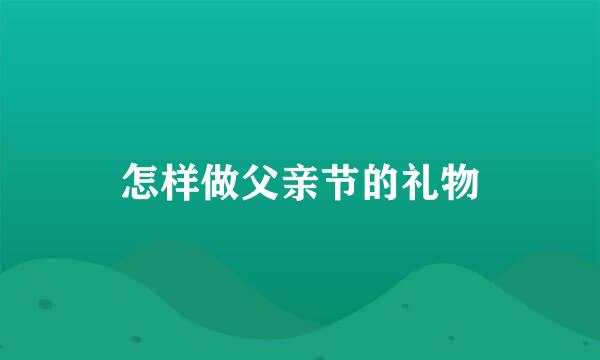 怎样做父亲节的礼物